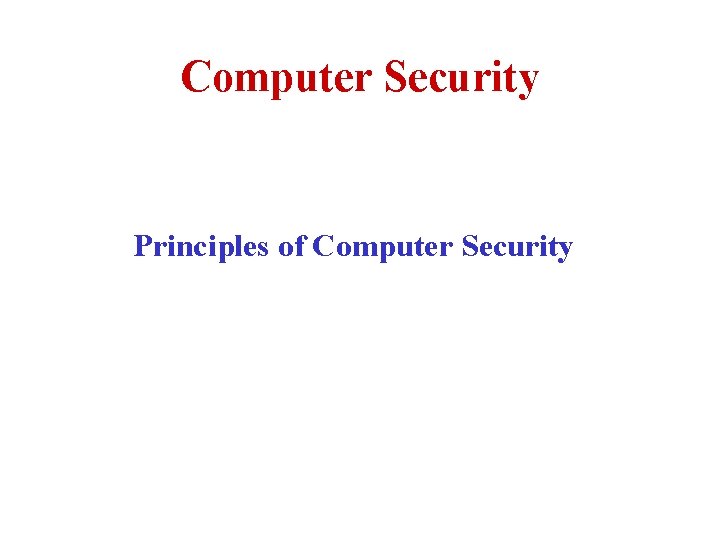 Computer Security

Principles of Computer Security